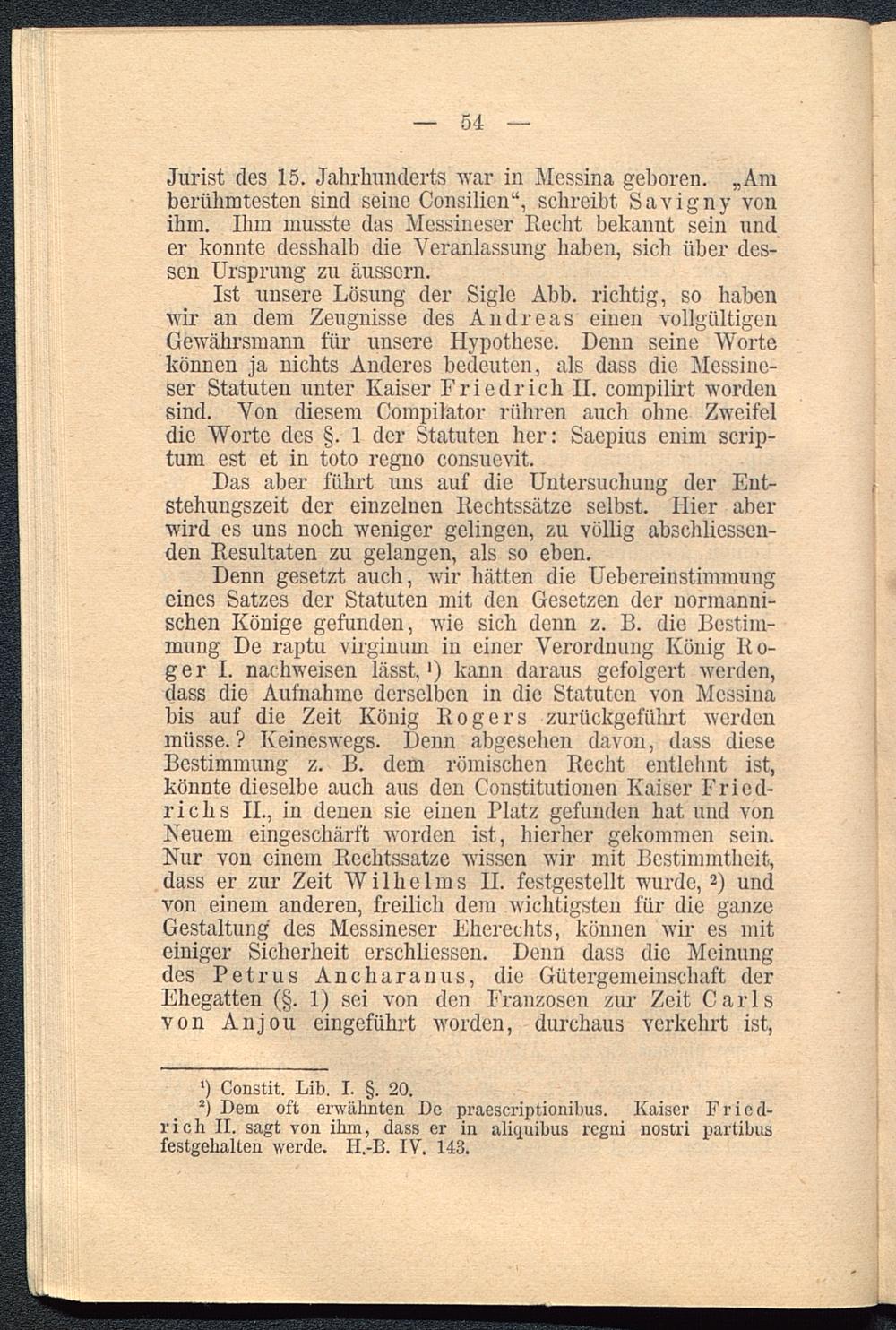 — 54 —

Jurist des 15. Jahrhunderts war in Messina geboren. „Am berühmtesten sind seine Consilien“, schreibt Savigny von ihm. Ihm musste das Messineser Recht bekannt sein und er konnte desshalb die Veranlassung haben, sich über dessen Ursprung zu äussern.

Ist unsere Lösung der Sigle Abb. richtig, so haben wir an dem Zeugnisse des Andreas einen vollgültigen Gewährsmann für unsere Hypothese. Denn seine Worte können ja nichts Anderes bedeuten, als dass die Messineser Statuten unter Kaiser Friedrich II. compilirt worden sind. Von diesem Compilator rühren auch ohne Zweifel die Worte des §. 1 der Statuten her: Saepius enim scriptum est et in toto regno consuevit.

Das aber führt uns auf die Untersuchung der Entstehungszeit der einzelnen Rechtssätze selbst. Hier aber wird es uns noch weniger gelingen, zu völlig abschliessenden Resultaten zu gelangen, als so eben.

Denn gesetzt auch, wir hätten die Uebereinstimmung eines Satzes der Statuten mit den Gesetzen der normannischen Könige gefunden, wie sich denn z. B. die Bestimmung De raptu virginum in einer Verordnung König Roger I. nachweisen lässt, ¹) kann daraus gefolgert werden, dass die Aufnahme derselben in die Statuten von Messina bis auf die Zeit König Rogers zurückgeführt werden müsse.? Keineswegs. Denn abgesehen davon, dass diese Bestimmung z. B. dem römischen Recht entlehnt ist, könnte dieselbe auch aus den Constitutionen Kaiser Friedrichs II., in denen sie einen Platz gefunden hat und von Neuem eingeschärft worden ist, hierher gekommen sein. Nur von einem Rechtssatze wissen wir mit Bestimmtheit, dass er zur Zeit Wilhelms II. festgestellt wurde, ²) und von einem anderen, freilich dem wichtigsten für die ganze Gestaltung des Messineser Eherechts, können wir es mit einiger Sicherheit erschliessen. Denn dass die Meinung des Petrus Ancharanus, die Gütergemeinschaft der Ehegatten (§. 1) sei von den Franzosen zur Zeit Carls von Anjou eingeführt worden, durchaus verkehrt ist,

¹) Constit. Lib. I. §. 20.
²) Dem oft erwähnten De praescriptionibus. Kaiser Friedrich II. sagt von ihm, dass er in aliquibus regni nostri partibus festgehalten werde. H.-B. IV. 143.